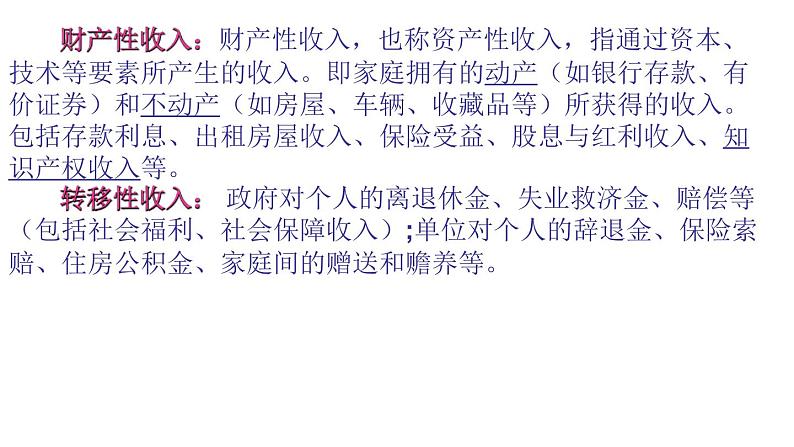 财产性收入：财产性收入，也称资产性收入，指通过资本、技术等要素所产生的收入。即家庭拥有的动产（如银行存款、有价证券）和不动产（如房屋、车辆、收藏品等）所获得的收入。包括存款利息、出租房屋收入、保险受益、股息与红利收入、知识产权收入等。

转移性收入： 政府对个人的离退休金、失业救济金、赔偿等（包括社会福利、社会保障收入）;单位对个人的辞退金、保险索赔、住房公积金、家庭间的赠送和赡养等。